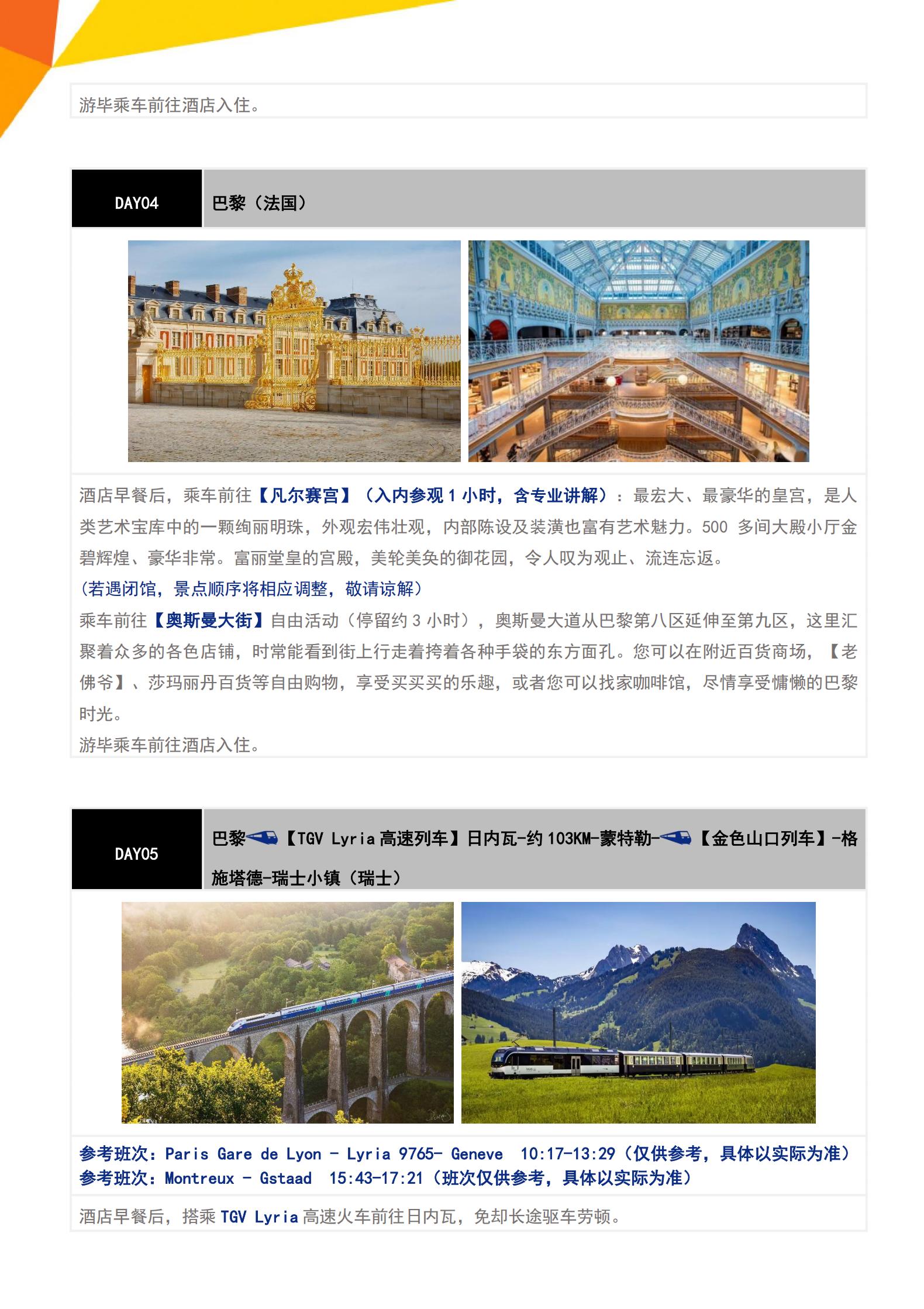 游毕乘车前往酒店入住。

DAY04

巴黎（法国）

酒店早餐后，乘车前往【凡尔赛宫】（入内参观 1 小时，含专业讲解）：最宏大、最豪华的皇宫，是人类艺术宝库中的一颗绚丽明珠，外观宏伟壮观，内部陈设及装潢也富有艺术魅力。500 多间大殿小厅金碧辉煌、豪华非常。富丽堂皇的宫殿，美轮美奂的御花园，令人叹为观止、流连忘返。
（若遇闭馆，景点顺序将相应调整，敬请谅解）
乘车前往【奥斯曼大街】自由活动（停留约 3 小时），奥斯曼大道从巴黎第八区延伸至第九区，这里汇聚着众多的各色店铺，时常能看到街上行走着挎着各种手袋的东方面孔。您可以在附近百货商场，【老佛爷】、莎玛丽丹百货等自由购物，享受买买买的乐趣，或者您可以找家咖啡馆，尽情享受慵懒的巴黎时光。
游毕乘车前往酒店入住。

DAY05

巴黎【TGV Lyria 高速列车】日内瓦-约 103KM-蒙特勒-【金色山口列车】-格施塔德-瑞士小镇（瑞士）

参考班次：Paris Gare de Lyon - Lyria 9765- Geneve 10:17-13:29（仅供参考，具体以实际为准）
参考班次：Montreux - Gstaad 15:43-17:21（班次仅供参考，具体以实际为准）

酒店早餐后，搭乘 TGV Lyria 高速火车前往日内瓦，免却长途驱车劳顿。